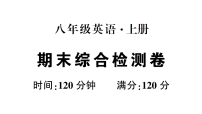 八年级英语·上册

期末综合检测卷

时间:120 分钟　　满分:120 分